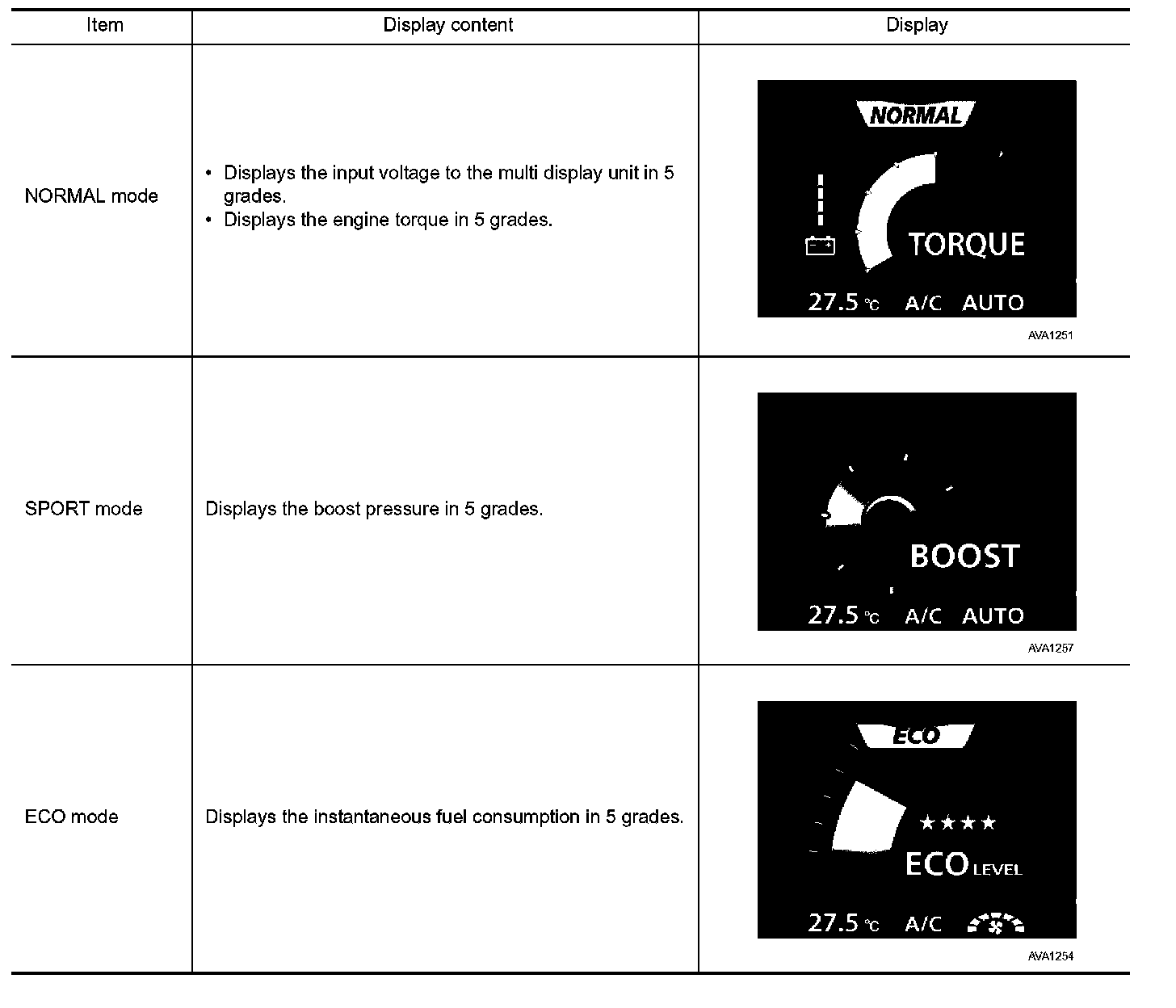 | Item | Display content | Display |
|---|---|---|
| NORMAL mode | • Displays the input voltage to the multi display unit in 5 grades. • Displays the engine torque in 5 grades. | NORMAL TORQUE 27.5 °C A/C AUTO AVA1251 |
| SPORT mode | Displays the boost pressure in 5 grades. | BOOST 27.5 °C A/C AUTO AVA1257 |
| ECO mode | Displays the instantaneous fuel consumption in 5 grades. | ECO ★★★★ ECO LEVEL 27.5 °C A/C AVA1254 |